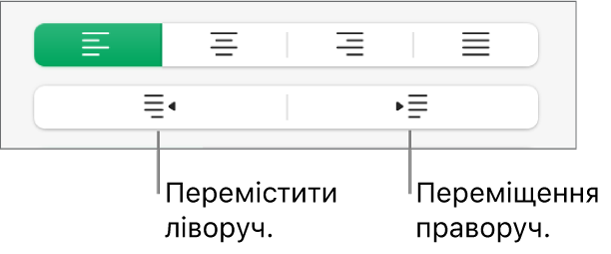 Перемістити ліворуч.

Переміщення праворуч.